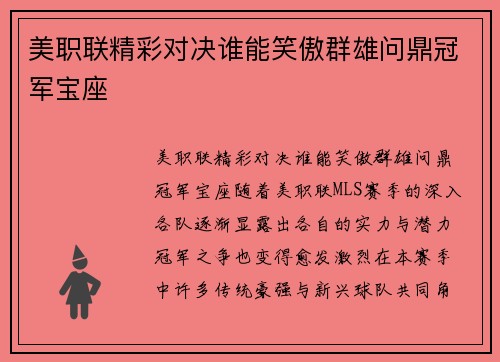 美职联精彩对决谁能笑傲群雄问鼎冠军宝座

美职联精彩对决谁能笑傲群雄问鼎冠军宝座随着美职联MLS赛季的深入各队逐渐显露出各自的实力与潜力冠军之争也变得愈发激烈在本赛季中许多传统豪强与新兴球队共同角